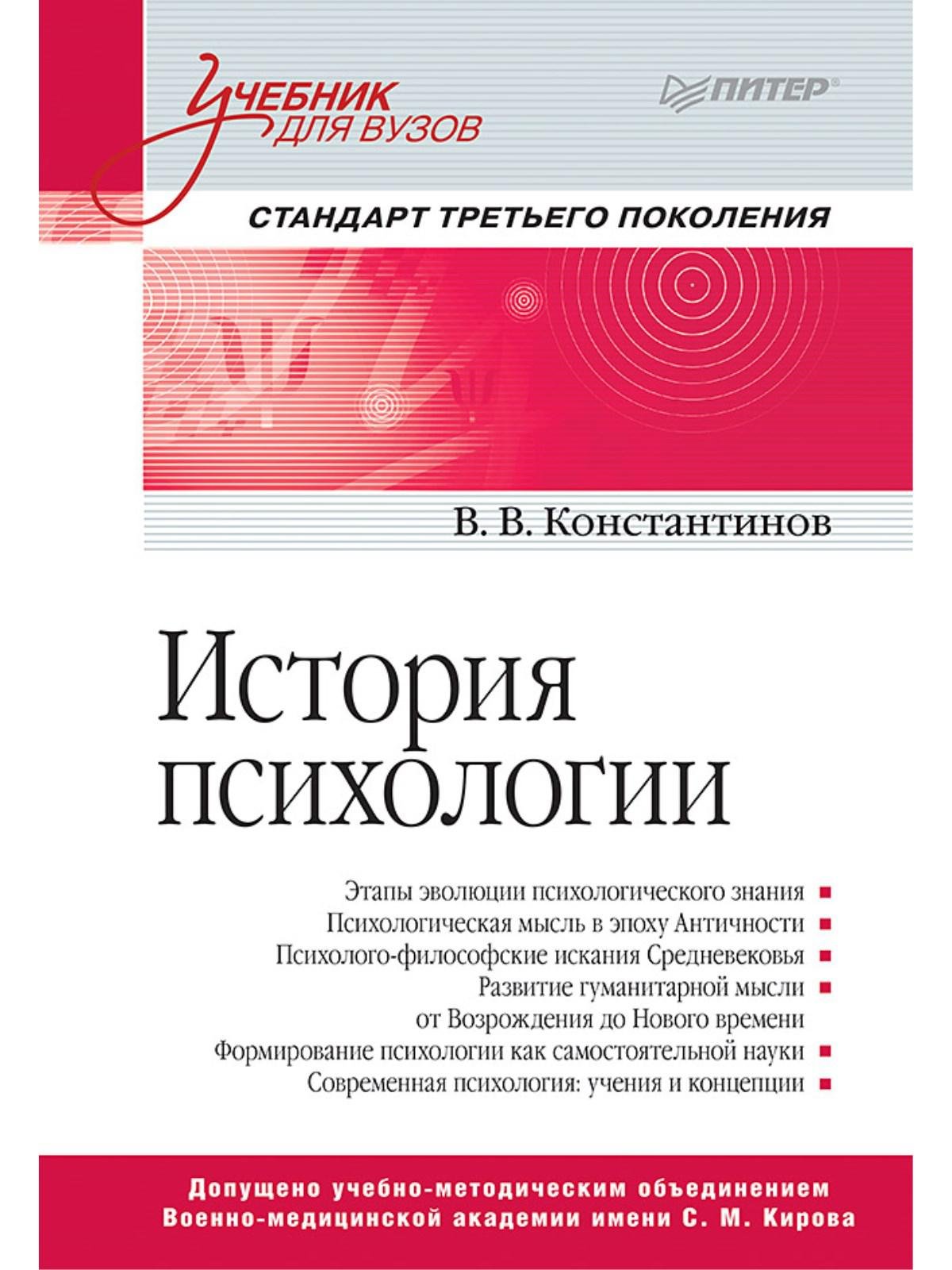 Учебник для вузов

ПИТЕР

СТАНДАРТ ТРЕТЬЕГО ПОКОЛЕНИЯ

В. В. Константинов

История психологии

Этапы эволюции психологического знания
Психологическая мысль в эпоху Античности
Психолого-философские искания Средневековья
Развитие гуманитарной мысли от Возрождения до Нового времени
Формирование психологии как самостоятельной науки
Современная психология: учения и концепции

Допущено учебно-методическим объединением Военно-медицинской академии имени С. М. Кирова